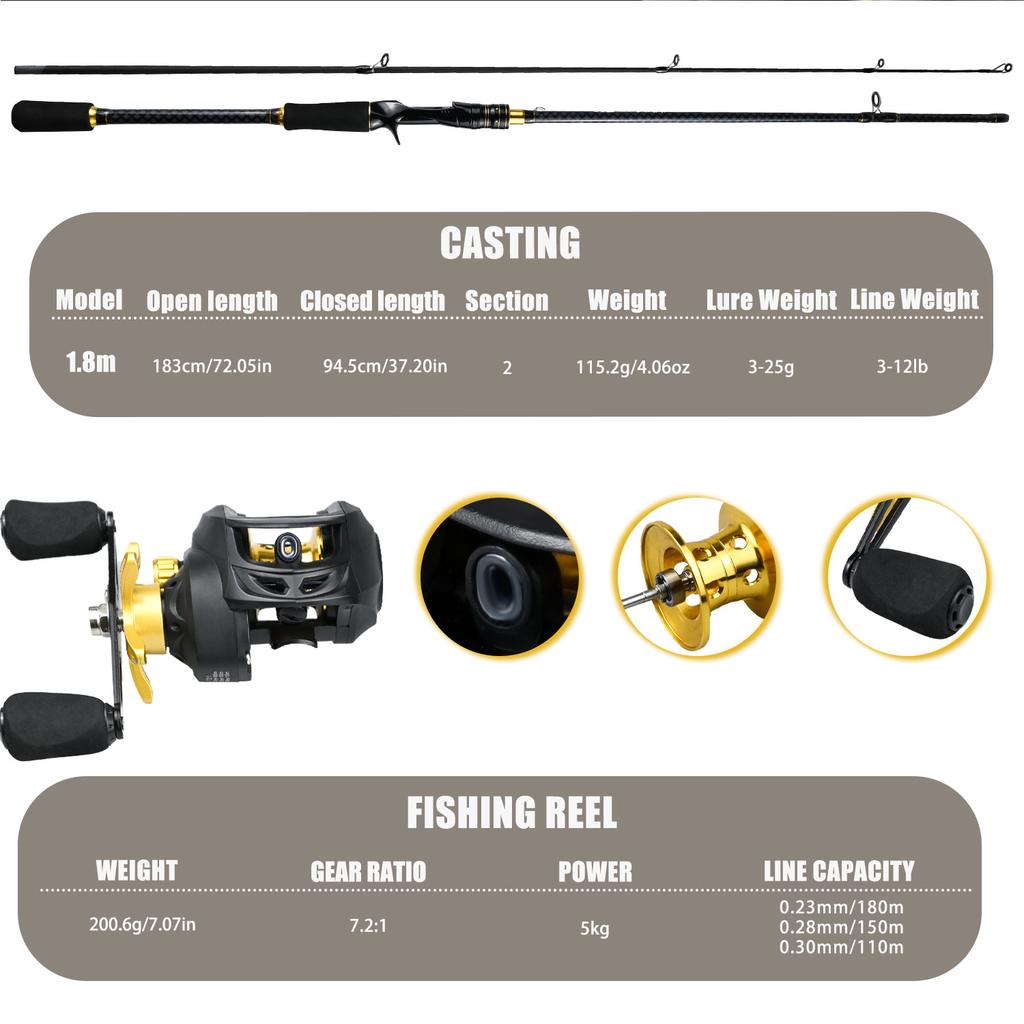 CASTING

| Model | Open length | Closed length | Section | Weight | Lure Weight | Line Weight |
|---|---|---|---|---|---|---|
| 1.8m | 183cm/72.05in | 94.5cm/37.20in | 2 | 115.2g/4.06oz | 3-25g | 3-12lb |

FISHING REEL

| WEIGHT | GEAR RATIO | POWER | LINE CAPACITY |
|---|---|---|---|
| 200.6g/7.07in | 7.2:1 | 5kg | 0.23mm/180m 0.28mm/150m 0.30mm/110m |